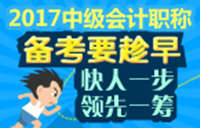 2017中级会计职称
备考要趁早
快人一步
领先一筹